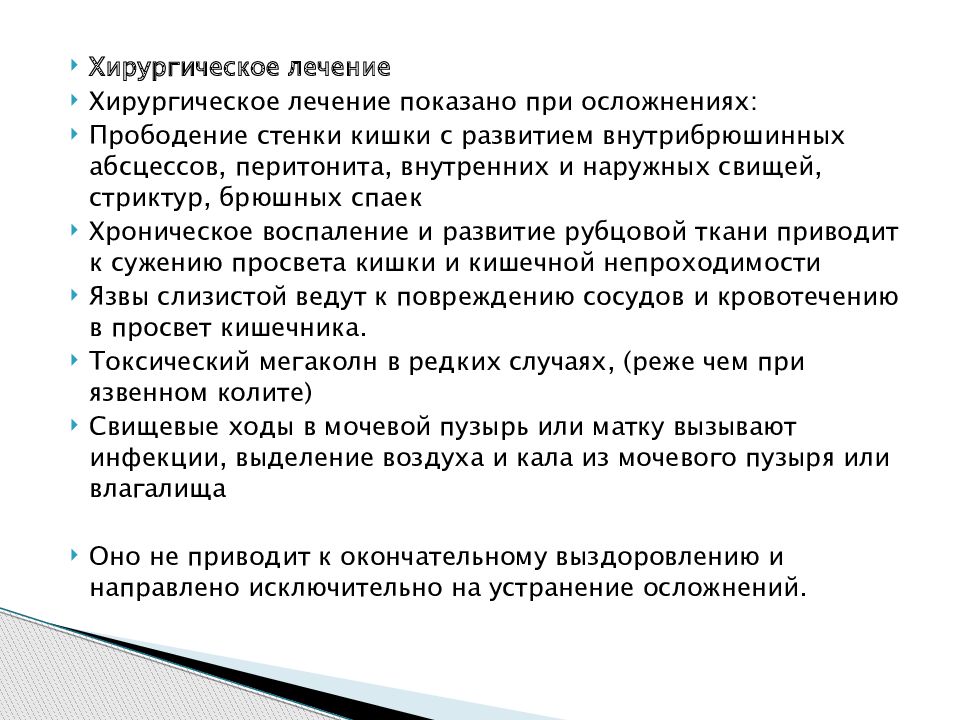 Хирургическое лечение

Хирургическое лечение показано при осложнениях:

Прободение стенки кишки с развитием внутрибрюшинных абсцессов, перитонита, внутренних и наружных свищей, стриктур, брюшных спаек

Хроническое воспаление и развитие рубцовой ткани приводит к сужению просвета кишки и кишечной непроходимости

Язвы слизистой ведут к повреждению сосудов и кровотечению в просвет кишечника.

Токсический мегаколн в редких случаях, (реже чем при язвенном колите)

Свищевые ходы в мочевой пузырь или матку вызывают инфекции, выделение воздуха и кала из мочевого пузыря или влагалища

Оно не приводит к окончательному выздоровлению и направлено исключительно на устранение осложнений.